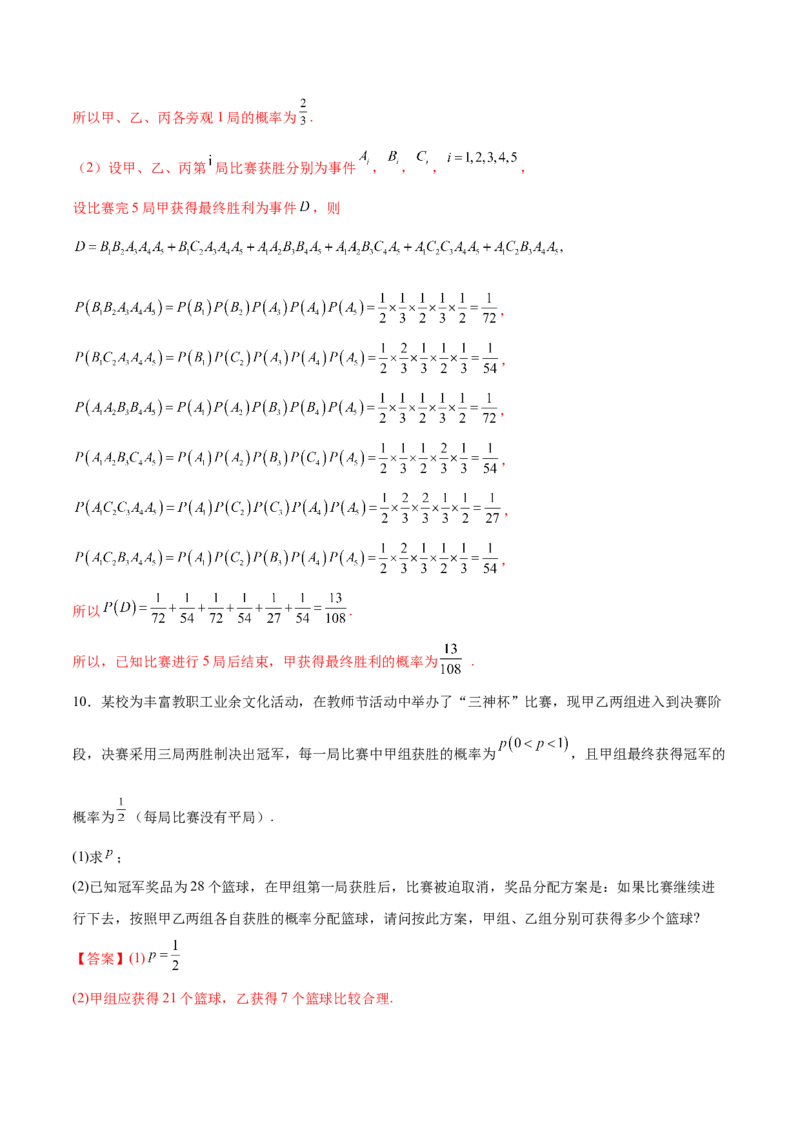 所以甲、乙、丙各旁观1局的概率为$\frac{2}{3}$.

（2）设甲、乙、丙第i局比赛获胜分别为事件$A_i$，$B_i$，$C_i$，$i=1,2,3,4,5$，

设比赛完5局甲获得最终胜利为事件$D$，则

$D=B_1B_2A_3A_4A_5+B_1C_2A_3A_4A_5+A_1A_2B_3B_4A_5+A_1A_2B_3C_4A_5+A_1C_2C_3A_4A_5+A_1C_2B_3A_4A_5$，

$P(B_1B_2A_3A_4A_5)=P(B_1)P(B_2)P(A_3)P(A_4)P(A_5)=\frac{1}{2}\times\frac{1}{3}\times\frac{1}{2}\times\frac{1}{3}\times\frac{1}{2}=\frac{1}{72}$，

$P(B_1C_2A_3A_4A_5)=P(B_1)P(C_2)P(A_3)P(A_4)P(A_5)=\frac{1}{2}\times\frac{2}{3}\times\frac{1}{3}\times\frac{1}{2}\times\frac{1}{3}=\frac{1}{54}$，

$P(A_1A_2B_3B_4A_5)=P(A_1)P(A_2)P(B_3)P(B_4)P(A_5)=\frac{1}{2}\times\frac{1}{3}\times\frac{1}{2}\times\frac{1}{3}\times\frac{1}{2}=\frac{1}{72}$，

$P(A_1A_2B_3C_4A_5)=P(A_1)P(A_2)P(B_3)P(C_4)P(A_5)=\frac{1}{2}\times\frac{1}{3}\times\frac{1}{2}\times\frac{2}{3}\times\frac{1}{3}=\frac{1}{54}$，

$P(A_1C_2C_3A_4A_5)=P(A_1)P(C_2)P(C_3)P(A_4)P(A_5)=\frac{1}{2}\times\frac{2}{3}\times\frac{2}{3}\times\frac{1}{3}\times\frac{1}{2}=\frac{1}{27}$，

$P(A_1C_2B_3A_4A_5)=P(A_1)P(C_2)P(B_3)P(A_4)P(A_5)=\frac{1}{2}\times\frac{2}{3}\times\frac{1}{3}\times\frac{1}{2}\times\frac{1}{3}=\frac{1}{54}$，

所以$P(D)=\frac{1}{72}+\frac{1}{54}+\frac{1}{72}+\frac{1}{54}+\frac{1}{27}+\frac{1}{54}=\frac{13}{108}$.

所以，已知比赛进行5局后结束，甲获得最终胜利的概率为$\frac{13}{108}$.

10．某校为丰富教职工业余文化活动，在教师节活动中举办了“三神杯”比赛，现甲乙两组进入到决赛阶段，决赛采用三局两胜制决出冠军，每一局比赛中甲组获胜的概率为$p(0<p<1)$，且甲组最终获得冠军的概率为$\frac{1}{2}$（每局比赛没有平局）.

(1)求$p$；

(2)已知冠军奖品为28个篮球，在甲组第一局获胜后，比赛被迫取消，奖品分配方案是：如果比赛继续进行下去，按照甲乙两组各自获胜的概率分配篮球，请问按此方案，甲组、乙组分别可获得多少个篮球?

【答案】(1)$p=\frac{1}{2}$

(2)甲组应获得21个篮球，乙获得7个篮球比较合理.